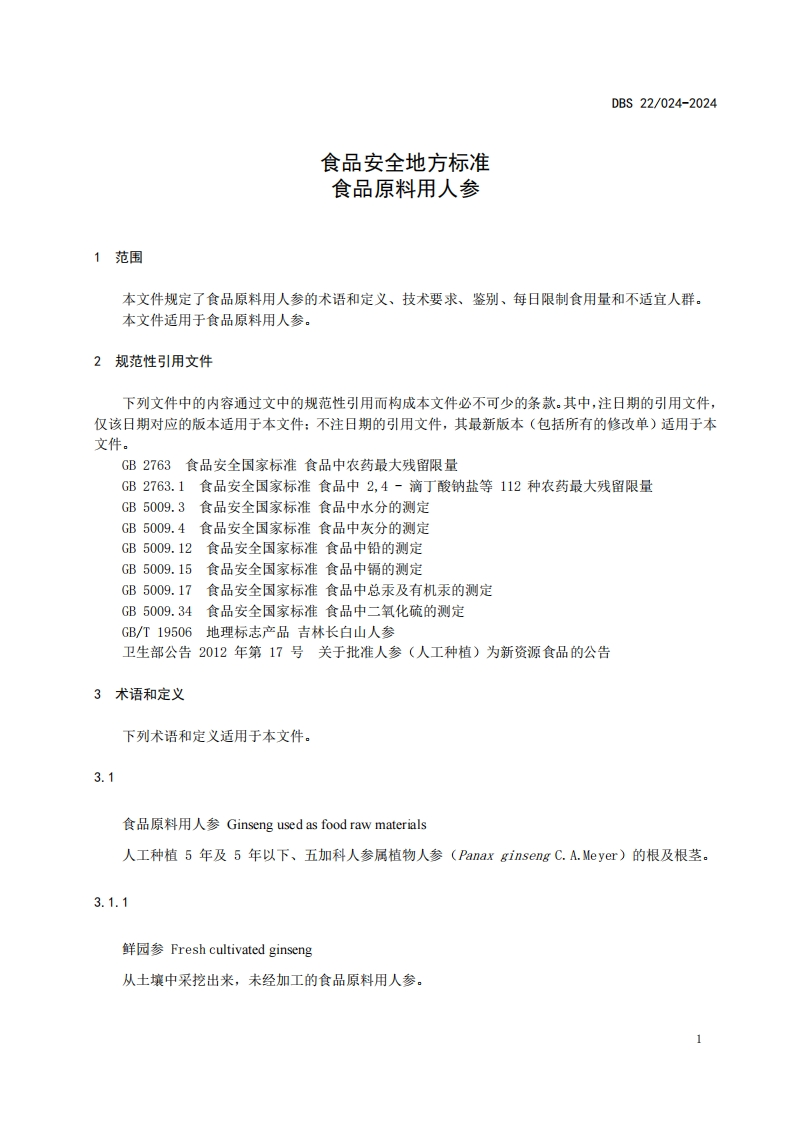 DBS 22/024-2024

食品安全地方标准
食品原料用人参

1 范围

本文件规定了食品原料用人参的术语和定义、技术要求、鉴别、每日限制食用量和不适宜人群。
本文件适用于食品原料用人参。

2 规范性引用文件

下列文件中的内容通过文中的规范性引用而构成本文件必不可少的条款。其中,注日期的引用文件,仅该日期对应的版本适用于本文件;不注日期的引用文件,其最新版本(包括所有的修改单)适用于本文件。

GB 2763 食品安全国家标准 食品中农药最大残留限量
GB 2763.1 食品安全国家标准 食品中 2,4 - 滴丁酸钠盐等 112 种农药最大残留限量
GB 5009.3 食品安全国家标准 食品中水分的测定
GB 5009.4 食品安全国家标准 食品中灰分的测定
GB 5009.12 食品安全国家标准 食品中铅的测定
GB 5009.15 食品安全国家标准 食品中镉的测定
GB 5009.17 食品安全国家标准 食品中总汞及有机汞的测定
GB 5009.34 食品安全国家标准 食品中二氧化硫的测定
GB/T 19506 地理标志产品 吉林长白山人参
卫生部公告 2012 年第 17 号 关于批准人参(人工种植)为新资源食品的公告

3 术语和定义

下列术语和定义适用于本文件。

3.1

食品原料用人参 Ginseng used as food raw materials

人工种植 5 年及 5 年以下、五加科人参属植物人参(Panax ginseng C.A.Meyer)的根及根茎。

3.1.1

鲜园参 Fresh cultivated ginseng

从土壤中采挖出来,未经加工的食品原料用人参。

1